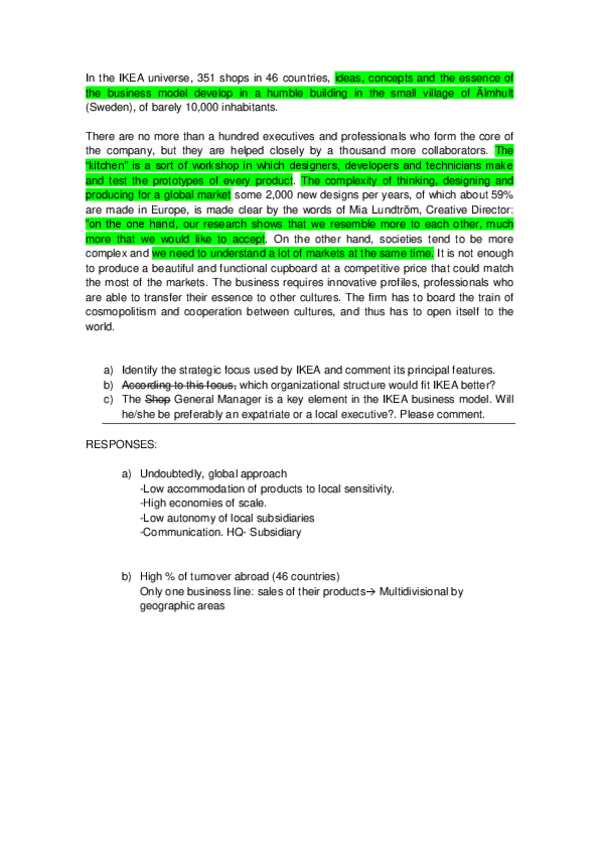 In the IKEA universe, 351 shops in 46 countries, ideas, concepts and the essence of the business model develop in a humble building in the small village of Älmhult (Sweden), of barely 10,000 inhabitants.

There are no more than a hundred executives and professionals who form the core of the company, but they are helped closely by a thousand more collaborators. The "kitchen" is a sort of workshop in which designers, developers and technicians make and test the prototypes of every product. The complexity of thinking, designing and producing for a global market some 2,000 new designs per years, of which about 59% are made in Europe, is made clear by the words of Mia Lundtröm, Creative Director: "on the one hand, our research shows that we resemble more to each other, much more that we would like to accept. On the other hand, societies tend to be more complex and we need to understand a lot of markets at the same time. It is not enough to produce a beautiful and functional cupboard at a competitive price that could match the most of the markets. The business requires innovative profiles, professionals who are able to transfer their essence to other cultures. The firm has to board the train of cosmopolitism and cooperation between cultures, and thus has to open itself to the world.

a) Identify the strategic focus used by IKEA and comment its principal features.
b) ~~According to this focus,~~ which organizational structure would fit IKEA better?
c) The ~~Shop~~ General Manager is a key element in the IKEA business model. Will he/she be preferably an expatriate or a local executive?. Please comment.

RESPONSES:

a) Undoubtedly, global approach
-Low accommodation of products to local sensitivity.
-High economies of scale.
-Low autonomy of local subsidiaries
-Communication. HQ- Subsidiary

b) High % of turnover abroad (46 countries)
Only one business line: sales of their products→ Multidivisional by geographic areas